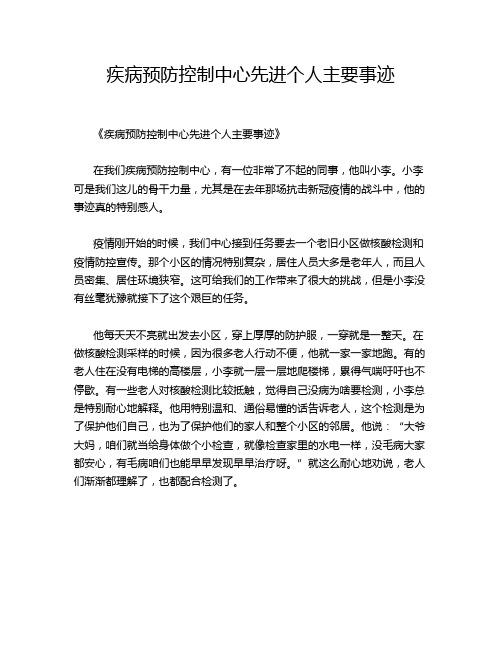 疾病预防控制中心先进个人主要事迹

《疾病预防控制中心先进个人主要事迹》

在我们疾病预防控制中心，有一位非常了不起的同事，他叫小李。小李可是我们这儿的骨干力量，尤其是在去年那场抗击新冠疫情的战斗中，他的事迹真的特别感人。

疫情刚开始的时候，我们中心接到任务要去一个老旧小区做核酸检测和疫情防控宣传。那个小区的情况特别复杂，居住人员大多是老年人，而且人员密集、居住环境狭窄。这可给我们的工作带来了很大的挑战，但是小李没有丝毫犹豫就接下了这个艰巨的任务。

他每天天不亮就出发去小区，穿上厚厚的防护服，一穿就是一整天。在做核酸检测采样的时候，因为很多老人行动不便，他就一家一家地跑。有的老人住在没有电梯的高楼层，小李就一层一层地爬楼梯，累得气喘吁吁也不停歇。有一些老人对核酸检测比较抵触，觉得自己没病为啥要检测，小李总是特别耐心地解释。他用特别温和、通俗易懂的话告诉老人，这个检测是为了保护他们自己，也为了保护他们的家人和整个小区的邻居。他说：“大爷大妈，咱们就当给身体做个小检查，就像检查家里的水电一样，没毛病大家都安心，有毛病咱们也能早早发现早早治疗呀。”就这么耐心地劝说，老人们渐渐都理解了，也都配合检测了。